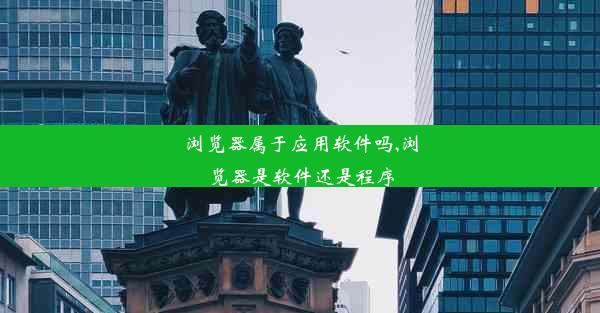 浏览器属于应用软件吗,浏览器是软件还是程序